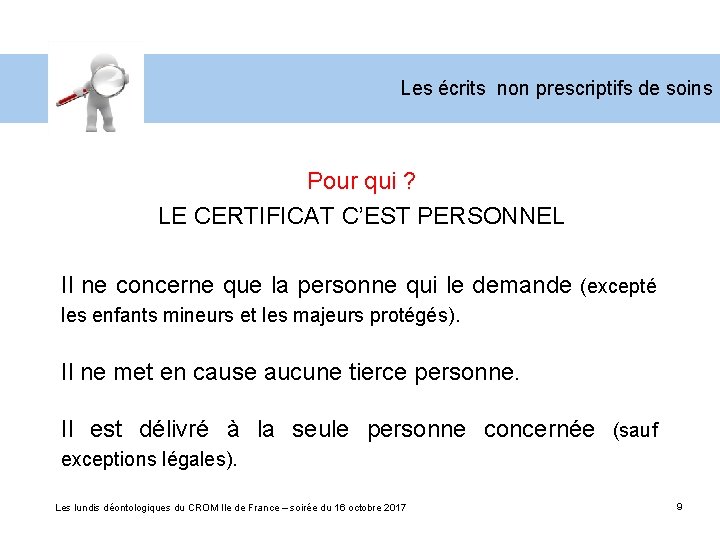 Les écrits non prescriptifs de soins

Pour qui ?
LE CERTIFICAT C'EST PERSONNEL

Il ne concerne que la personne qui le demande (excepté les enfants mineurs et les majeurs protégés).

Il ne met en cause aucune tierce personne.

Il est délivré à la seule personne concernée (sauf exceptions légales).

Les lundis déontologiques du CROM Ile de France – soirée du 16 octobre 2017

9